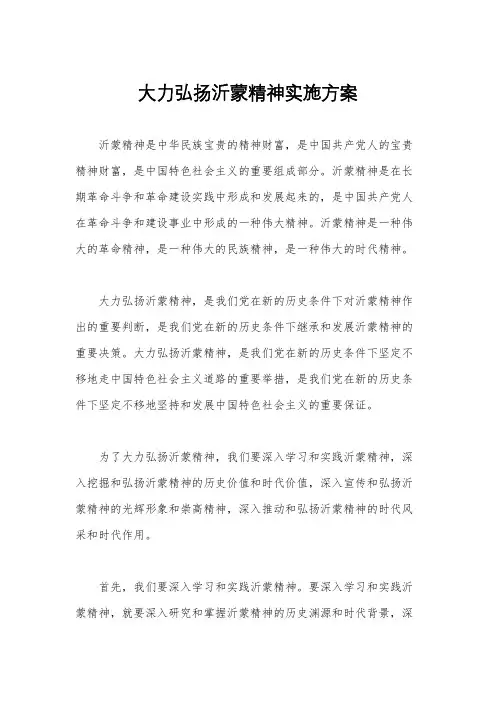 大力弘扬沂蒙精神实施方案

沂蒙精神是中华民族宝贵的精神财富，是中国共产党人的宝贵精神财富，是中国特色社会主义的重要组成部分。沂蒙精神是在长期革命斗争和革命建设实践中形成和发展起来的，是中国共产党人在革命斗争和建设事业中形成的一种伟大精神。沂蒙精神是一种伟大的革命精神，是一种伟大的民族精神，是一种伟大的时代精神。

大力弘扬沂蒙精神，是我们党在新的历史条件下对沂蒙精神作出的重要判断，是我们党在新的历史条件下继承和发展沂蒙精神的重要决策。大力弘扬沂蒙精神，是我们党在新的历史条件下坚定不移地走中国特色社会主义道路的重要举措，是我们党在新的历史条件下坚定不移地坚持和发展中国特色社会主义的重要保证。

为了大力弘扬沂蒙精神，我们要深入学习和实践沂蒙精神，深入挖掘和弘扬沂蒙精神的历史价值和时代价值，深入宣传和弘扬沂蒙精神的光辉形象和崇高精神，深入推动和弘扬沂蒙精神的时代风采和时代作用。

首先，我们要深入学习和实践沂蒙精神。要深入学习和实践沂蒙精神，就要深入研究和掌握沂蒙精神的历史渊源和时代背景，深